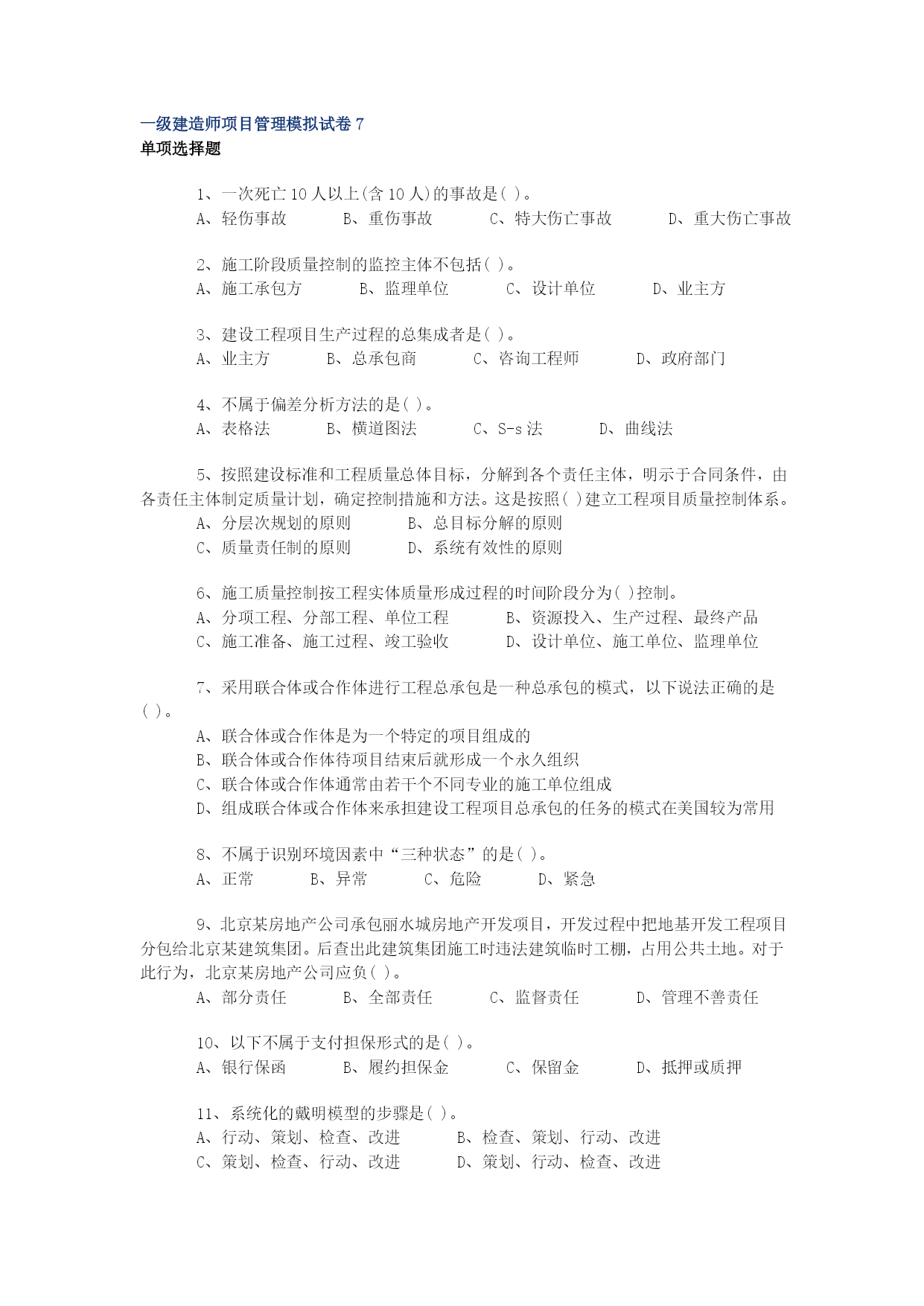 一级建造师项目管理模拟试卷 7
单项选择题

1、一次死亡 10 人以上(含 10 人)的事故是( )。
A、轻伤事故 B、重伤事故 C、特大伤亡事故 D、重大伤亡事故

2、施工阶段质量控制的监控主体不包括( )。
A、施工承包方 B、监理单位 C、设计单位 D、业主方

3、建设工程项目生产过程的总集成者是( )。
A、业主方 B、总承包商 C、咨询工程师 D、政府部门

4、不属于偏差分析方法的是( )。
A、表格法 B、横道图法 C、S-s 法 D、曲线法

5、按照建设标准和工程质量总体目标，分解到各个责任主体，明示于合同条件，由各责任主体制定质量计划，确定控制措施和方法。这是按照( )建立工程项目质量控制体系。
A、分层次规划的原则 B、总目标分解的原则
C、质量责任制的原则 D、系统有效性的原则

6、施工质量控制按工程实体质量形成过程的时间阶段分为( )控制。
A、分项工程、分部工程、单位工程 B、资源投入、生产过程、最终产品
C、施工准备、施工过程、竣工验收 D、设计单位、施工单位、监理单位

7、采用联合体或合作体进行工程总承包是一种总承包的模式，以下说法正确的是( )。
A、联合体或合作体是为一个特定的项目组成的
B、联合体或合作体待项目结束后就形成一个永久组织
C、联合体或合作体通常由若干个不同专业的施工单位组成
D、组成联合体或合作体来承担建设工程项目总承包的任务的模式在美国较为常用

8、不属于识别环境因素中“三种状态”的是( )。
A、正常 B、异常 C、危险 D、紧急

9、北京某房地产公司承包丽水城房地产开发项目，开发过程中把地基开发工程项目分包给北京某建筑集团。后查出此建筑集团施工时违法建筑临时工棚，占用公共土地。对于此行为，北京某房地产公司应负( )。
A、部分责任 B、全部责任 C、监督责任 D、管理不善责任

10、以下不属于支付担保形式的是( )。
A、银行保函 B、履约担保金 C、保留金 D、抵押或质押

11、系统化的戴明模型的步骤是( )。
A、行动、策划、检查、改进 B、检查、策划、行动、改进
C、策划、检查、行动、改进 D、策划、行动、检查、改进